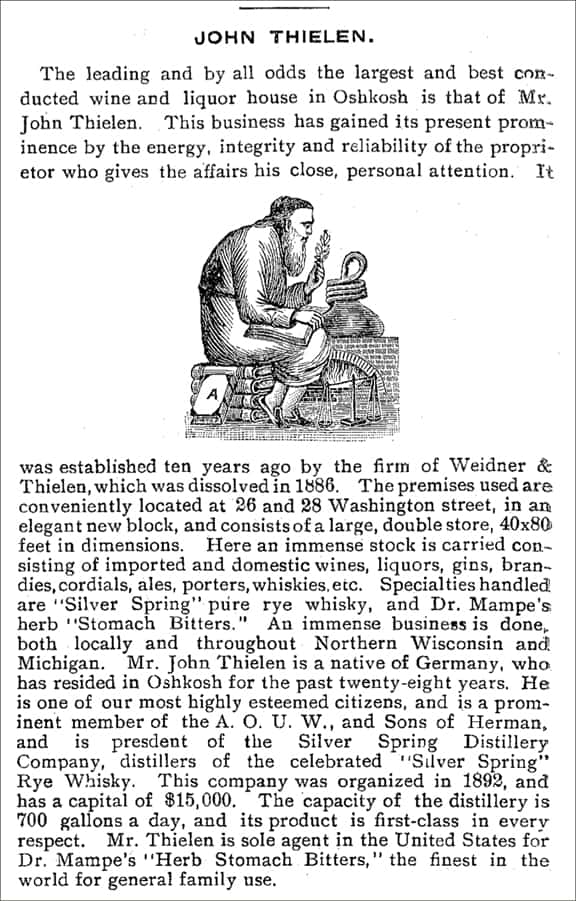 JOHN THIELEN.

The leading and by all odds the largest and best conducted wine and liquor house in Oshkosh is that of Mr. John Thielen. This business has gained its present prominence by the energy, integrity and reliability of the proprietor who gives the affairs his close, personal attention. It

A

was established ten years ago by the firm of Weidner & Thielen, which was dissolved in 1886. The premises used are conveniently located at 26 and 28 Washington street, in an elegant new block, and consists of a large, double store, 40x80 feet in dimensions. Here an immense stock is carried consisting of imported and domestic wines, liquors, gins, brandies, cordials, ales, porters, whiskies, etc. Specialties handled are "Silver Spring" pure rye whisky, and Dr. Mampe's herb "Stomach Bitters." An immense business is done, both locally and throughout Northern Wisconsin and Michigan. Mr. John Thielen is a native of Germany, who has resided in Oshkosh for the past twenty-eight years. He is one of our most highly esteemed citizens, and is a prominent member of the A. O. U. W., and Sons of Herman, and is presdent of the Silver Spring Distillery Company, distillers of the celebrated "Silver Spring" Rye Whisky. This company was organized in 1892, and has a capital of $15,000. The capacity of the distillery is 700 gallons a day, and its product is first-class in every respect. Mr. Thielen is sole agent in the United States for Dr. Mampe's "Herb Stomach Bitters," the finest in the world for general family use.